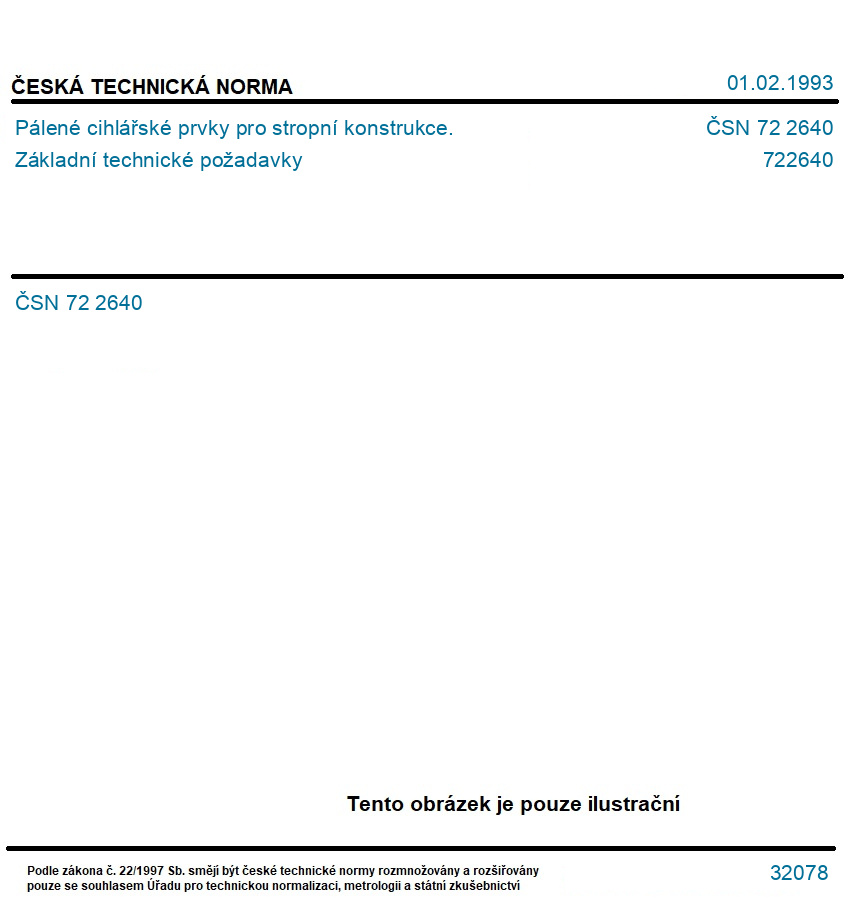 ČESKÁ TECHNICKÁ NORMA

01.02.1993

Pálené cihlářské prvky pro stropní konstrukce.
Základní technické požadavky

ČSN 72 2640
722640

ČSN 72 2640

Tento obrázek je pouze ilustrační

Podle zákona č. 22/1997 Sb. smějí být české technické normy rozmnožovány a rozšiřovány pouze se souhlasem Úřadu pro technickou normalizaci, metrologii a státní zkušebnictví

32078